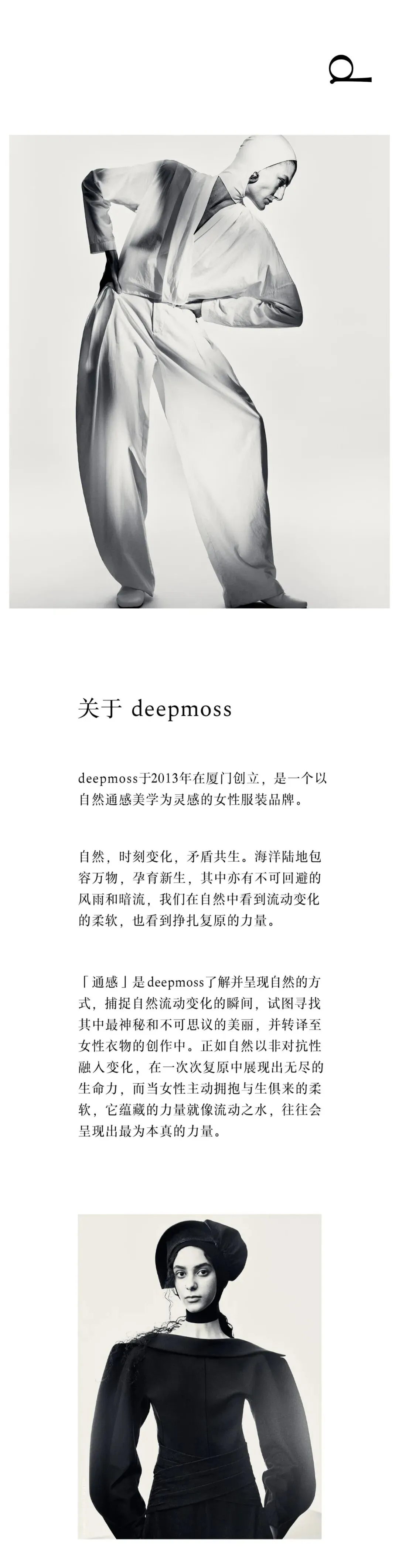 关于 deepmoss

deepmoss于2013年在厦门创立，是一个以自然通感美学为灵感的女性服装品牌。

自然，时刻变化，矛盾共生。海洋陆地包容万物，孕育新生，其中亦有不可回避的风雨和暗流，我们在自然中看到流动变化的柔软，也看到挣扎复原的力量。

「通感」是deepmoss了解并呈现自然的方式，捕捉自然流动变化的瞬间，试图寻找其中最神秘和不可思议的美丽，并转译至女性衣物的创作中。正如自然以非对抗性融入变化，在一次次复原中展现出无尽的生命力，而当女性主动拥抱与生俱来的柔软，它蕴藏的力量就像流动之水，往往会呈现出最为本真的力量。